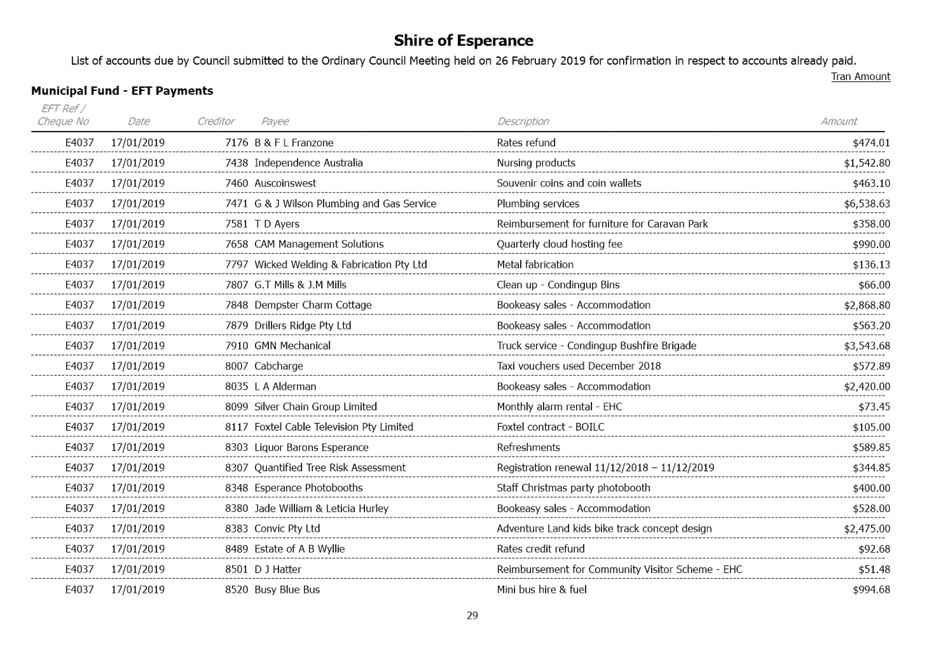 Shire of Esperance

List of accounts due by Council submitted to the Ordinary Council Meeting held on 26 February 2019 for confirmation in respect to accounts already paid.

Tran Amount

Municipal Fund - EFT Payments

| EFT Ref / Cheque No | Date | Creditor | Payee | Description | Amount |
|---|---|---|---|---|---|
| E4037 | 17/01/2019 | 7176 | B & F L Franzone | Rates refund | $474.01 |
| E4037 | 17/01/2019 | 7438 | Independence Australia | Nursing products | $1,542.80 |
| E4037 | 17/01/2019 | 7460 | Auscoinswest | Souvenir coins and coin wallets | $463.10 |
| E4037 | 17/01/2019 | 7471 | G & J Wilson Plumbing and Gas Service | Plumbing services | $6,538.63 |
| E4037 | 17/01/2019 | 7581 | T D Ayers | Reimbursement for furniture for Caravan Park | $358.00 |
| E4037 | 17/01/2019 | 7658 | CAM Management Solutions | Quarterly cloud hosting fee | $990.00 |
| E4037 | 17/01/2019 | 7797 | Wicked Welding & Fabrication Pty Ltd | Metal fabrication | $136.13 |
| E4037 | 17/01/2019 | 7807 | G.T Mills & J.M Mills | Clean up - Condingup Bins | $66.00 |
| E4037 | 17/01/2019 | 7848 | Dempster Charm Cottage | Bookeasy sales - Accommodation | $2,868.80 |
| E4037 | 17/01/2019 | 7879 | Drillers Ridge Pty Ltd | Bookeasy sales - Accommodation | $563.20 |
| E4037 | 17/01/2019 | 7910 | GMN Mechanical | Truck service - Condingup Bushfire Brigade | $3,543.68 |
| E4037 | 17/01/2019 | 8007 | Cabcharge | Taxi vouchers used December 2018 | $572.89 |
| E4037 | 17/01/2019 | 8035 | L A Alderman | Bookeasy sales - Accommodation | $2,420.00 |
| E4037 | 17/01/2019 | 8099 | Silver Chain Group Limited | Monthly alarm rental - EHC | $73.45 |
| E4037 | 17/01/2019 | 8117 | Foxtel Cable Television Pty Limited | Foxtel contract - BOILC | $105.00 |
| E4037 | 17/01/2019 | 8303 | Liquor Barons Esperance | Refreshments | $589.85 |
| E4037 | 17/01/2019 | 8307 | Quantified Tree Risk Assessment | Registration renewal 11/12/2018 – 11/12/2019 | $344.85 |
| E4037 | 17/01/2019 | 8348 | Esperance Photobooths | Staff Christmas party photobooth | $400.00 |
| E4037 | 17/01/2019 | 8380 | Jade William & Leticia Hurley | Bookeasy sales - Accommodation | $528.00 |
| E4037 | 17/01/2019 | 8383 | Convic Pty Ltd | Adventure Land kids bike track concept design | $2,475.00 |
| E4037 | 17/01/2019 | 8489 | Estate of A B Wyllie | Rates credit refund | $92.68 |
| E4037 | 17/01/2019 | 8501 | D J Hatter | Reimbursement for Community Visitor Scheme - EHC | $51.48 |
| E4037 | 17/01/2019 | 8520 | Busy Blue Bus | Mini bus hire & fuel | $994.68 |

29